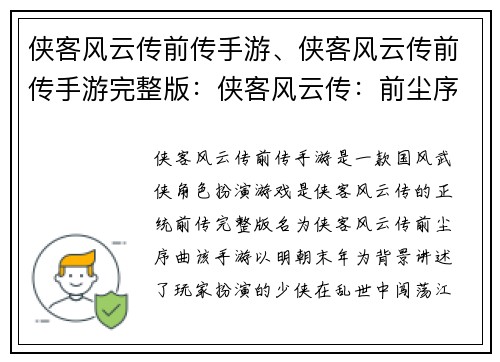 侠客风云传前传手游、侠客风云传前传手游完整版：侠客风云传：前尘序

侠客风云传前传手游是一款国风武侠角色扮演游戏是侠客风云传的正统前传完整版名为侠客风云传前尘序曲该手游以明朝末年为背景讲述了玩家扮演的少侠在乱世中闯荡江